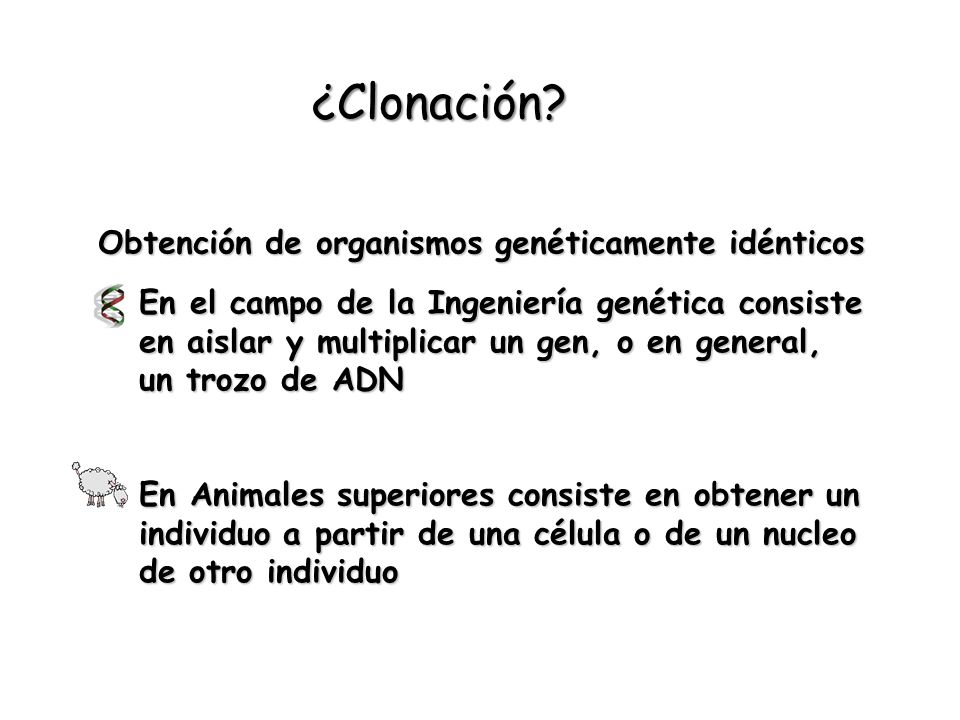 ¿Clonación?

Obtención de organismos genéticamente idénticos

En el campo de la Ingeniería genética consiste en aislar y multiplicar un gen, o en general, un trozo de ADN

En Animales superiores consiste en obtener un individuo a partir de una célula o de un nucleo de otro individuo